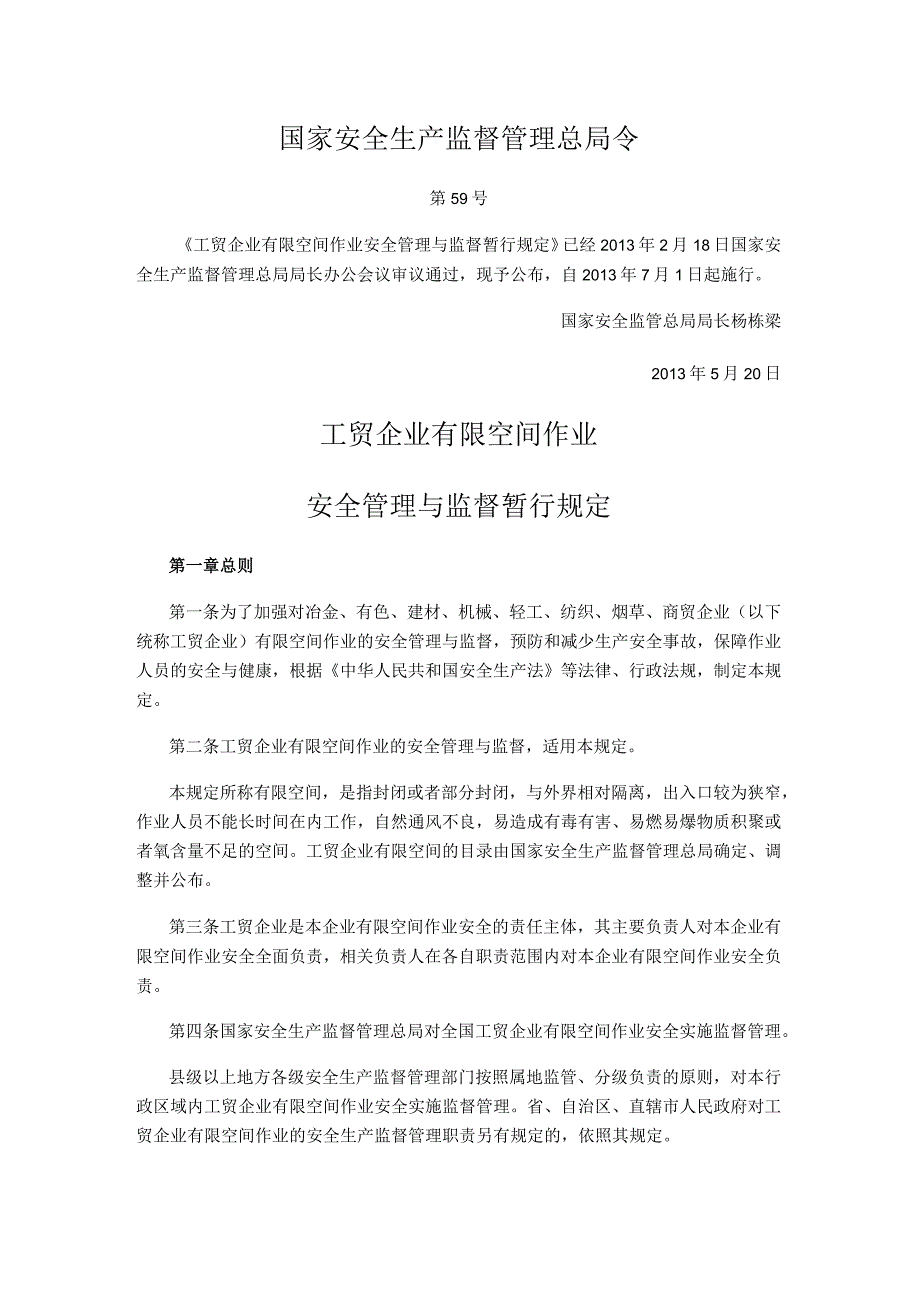 国家安全生产监督管理总局令

第59号

《工贸企业有限空间作业安全管理与监督暂行规定》已经2013年2月18日国家安全生产监督管理总局局长办公会议审议通过，现予公布，自2013年7月1日起施行。

国家安全监管总局局长杨栋梁

2013年5月20日

工贸企业有限空间作业

安全管理与监督暂行规定

第一章总则

第一条为了加强对冶金、有色、建材、机械、轻工、纺织、烟草、商贸企业（以下统称工贸企业）有限空间作业的安全管理与监督，预防和减少生产安全事故，保障作业人员的安全与健康，根据《中华人民共和国安全生产法》等法律、行政法规，制定本规定。

第二条工贸企业有限空间作业的安全管理与监督，适用本规定。

本规定所称有限空间，是指封闭或者部分封闭，与外界相对隔离，出入口较为狭窄，作业人员不能长时间在内工作，自然通风不良，易造成有毒有害、易燃易爆物质积聚或者氧含量不足的空间。工贸企业有限空间的目录由国家安全生产监督管理总局确定、调整并公布。

第三条工贸企业是本企业有限空间作业安全的责任主体，其主要负责人对本企业有限空间作业安全全面负责，相关负责人在各自职责范围内对本企业有限空间作业安全负责。

第四条国家安全生产监督管理总局对全国工贸企业有限空间作业安全实施监督管理。

县级以上地方各级安全生产监督管理部门按照属地监管、分级负责的原则，对本行政区域内工贸企业有限空间作业安全实施监督管理。省、自治区、直辖市人民政府对工贸企业有限空间作业的安全生产监督管理职责另有规定的，依照其规定。